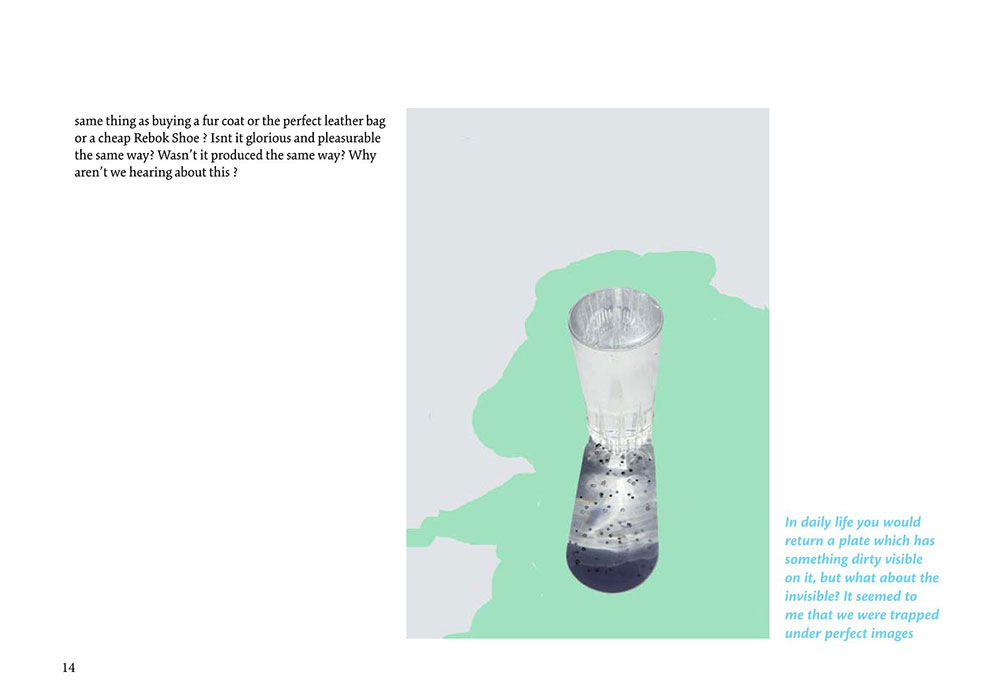 same thing as buying a fur coat or the perfect leather bag or a cheap Rebok Shoe ? Isnt it glorious and pleasurable the same way? Wasn't it produced the same way? Why aren't we hearing about this ?

In daily life you would return a plate which has something dirty visible on it, but what about the invisible? It seemed to me that we were trapped under perfect images

14